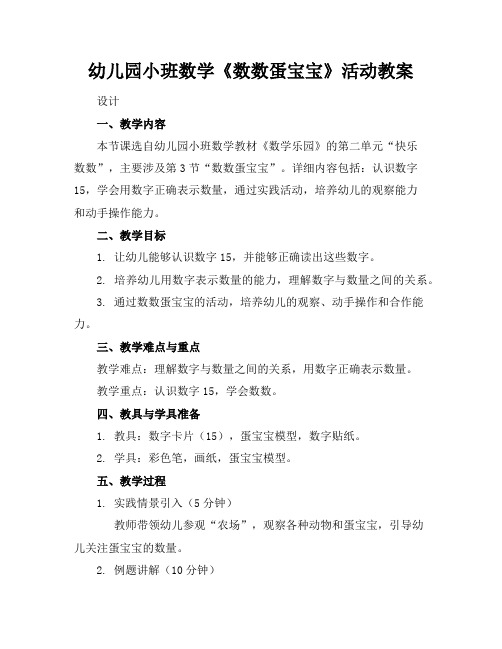 幼儿园小班数学《数数蛋宝宝》活动教案

设计

一、教学内容

本节课选自幼儿园小班数学教材《数学乐园》的第二单元“快乐数数”，主要涉及第3节“数数蛋宝宝”。详细内容包括：认识数字15，学会用数字正确表示数量，通过实践活动，培养幼儿的观察能力和动手操作能力。

二、教学目标

1. 让幼儿能够认识数字15，并能够正确读出这些数字。

2. 培养幼儿用数字表示数量的能力，理解数字与数量之间的关系。

3. 通过数数蛋宝宝的活动，培养幼儿的观察、动手操作和合作能力。

三、教学难点与重点

教学难点：理解数字与数量之间的关系，用数字正确表示数量。

教学重点：认识数字15，学会数数。

四、教具与学具准备

1. 教具：数字卡片（15），蛋宝宝模型，数字贴纸。

2. 学具：彩色笔，画纸，蛋宝宝模型。

五、教学过程

1. 实践情景引入（5分钟）

教师带领幼儿参观“农场”，观察各种动物和蛋宝宝，引导幼儿关注蛋宝宝的数量。

2. 例题讲解（10分钟）